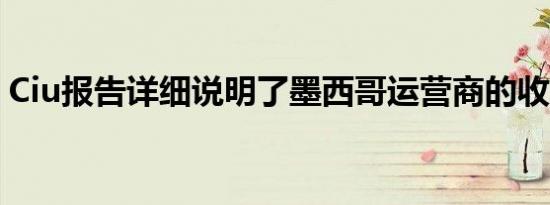 Ciu报告详细说明了墨西哥运营商的收